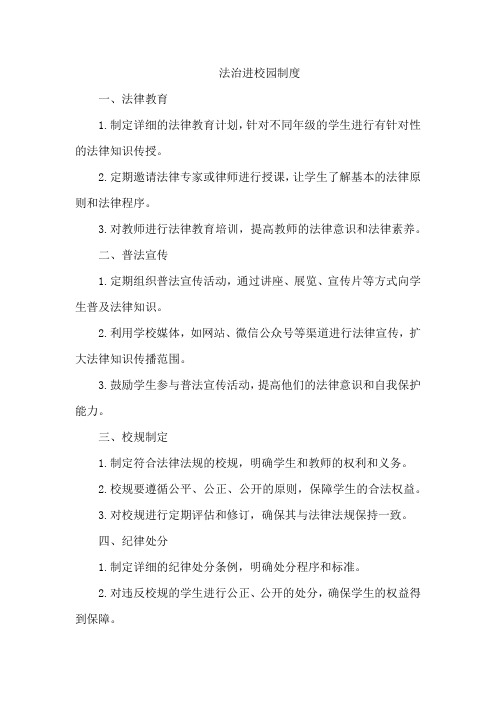 法治进校园制度

一、法律教育

1.制定详细的法律教育计划，针对不同年级的学生进行有针对性的法律知识传授。

2.定期邀请法律专家或律师进行授课，让学生了解基本的法律原则和法律程序。

3.对教师进行法律教育培训，提高教师的法律意识和法律素养。

二、普法宣传

1.定期组织普法宣传活动，通过讲座、展览、宣传片等方式向学生普及法律知识。

2.利用学校媒体，如网站、微信公众号等渠道进行法律宣传，扩大法律知识传播范围。

3.鼓励学生参与普法宣传活动，提高他们的法律意识和自我保护能力。

三、校规制定

1.制定符合法律法规的校规，明确学生和教师的权利和义务。

2.校规要遵循公平、公正、公开的原则，保障学生的合法权益。

3.对校规进行定期评估和修订，确保其与法律法规保持一致。

四、纪律处分

1.制定详细的纪律处分条例，明确处分程序和标准。

2.对违反校规的学生进行公正、公开的处分，确保学生的权益得到保障。